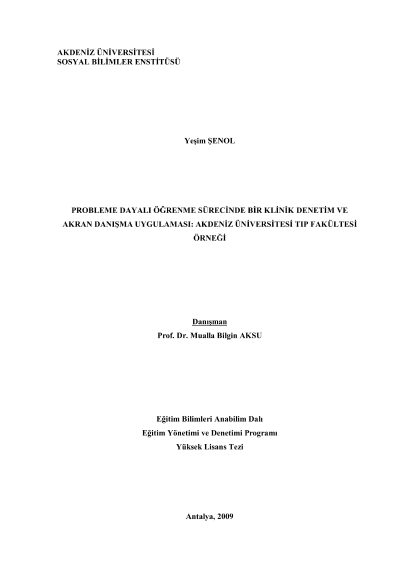 AKDENİZ ÜNİVERSİTESİ
SOSYAL BİLİMLER ENSTİTÜSÜ

Yeşim ŞENOL

PROBLEME DAYALI ÖĞRENME SÜRECİNDE BİR KLİNİK DENETİM VE AKRAN DANIŞMA UYGULAMASI: AKDENİZ ÜNİVERSİTESİ TIP FAKÜLTESİ ÖRNEĞİ

Danışman
Prof. Dr. Mualla Bilgin AKSU

Eğitim Bilimleri Anabilim Dalı
Eğitim Yönetimi ve Denetimi Programı
Yüksek Lisans Tezi

Antalya, 2009